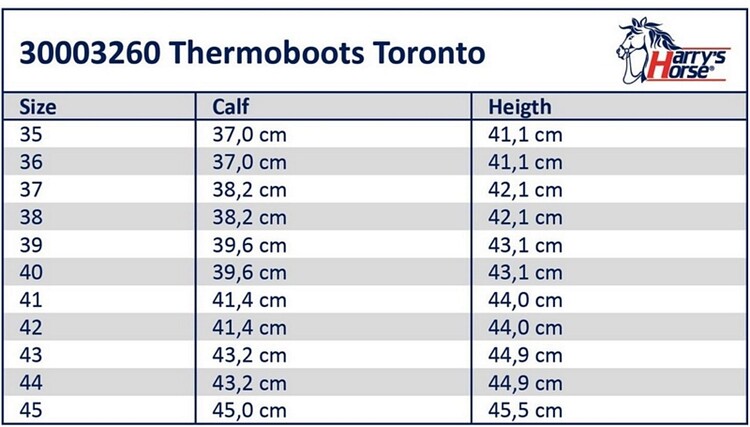 30003260 Thermoboots Toronto

Harry's Horse®

| Size | Calf | Heigth |
|---|---|---|
| 35 | 37,0 cm | 41,1 cm |
| 36 | 37,0 cm | 41,1 cm |
| 37 | 38,2 cm | 42,1 cm |
| 38 | 38,2 cm | 42,1 cm |
| 39 | 39,6 cm | 43,1 cm |
| 40 | 39,6 cm | 43,1 cm |
| 41 | 41,4 cm | 44,0 cm |
| 42 | 41,4 cm | 44,0 cm |
| 43 | 43,2 cm | 44,9 cm |
| 44 | 43,2 cm | 44,9 cm |
| 45 | 45,0 cm | 45,5 cm |